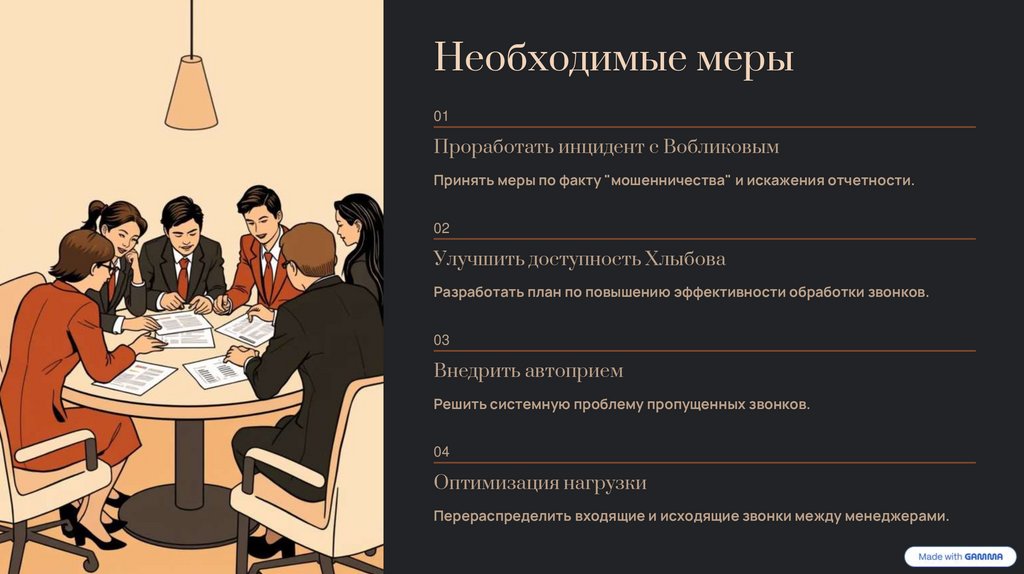 Необходимые меры

01

Проработать инцидент с Вобликовым

Принять меры по факту "мошенничества" и искажения отчетности.

02

Улучшить доступность Хлыбова

Разработать план по повышению эффективности обработки звонков.

03

Внедрить автоприем

Решить системную проблему пропущенных звонков.

04

Оптимизация нагрузки

Перераспределить входящие и исходящие звонки между менеджерами.

Made with GAMMA